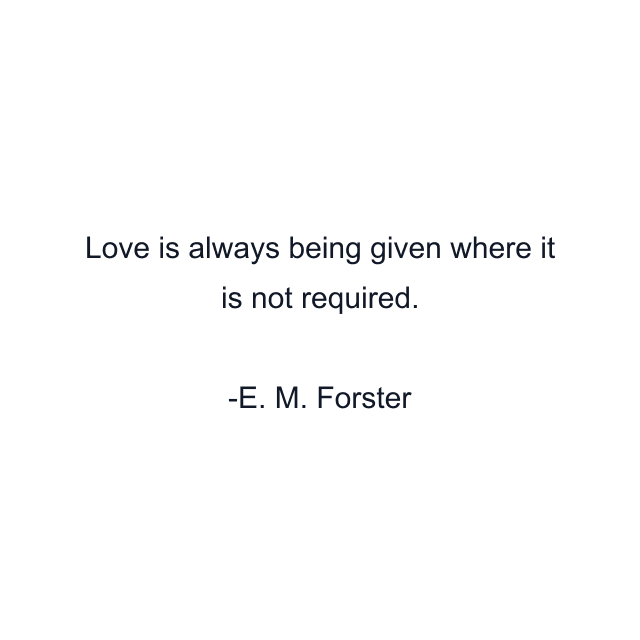 Love is always being given where it is not required.

-E. M. Forster